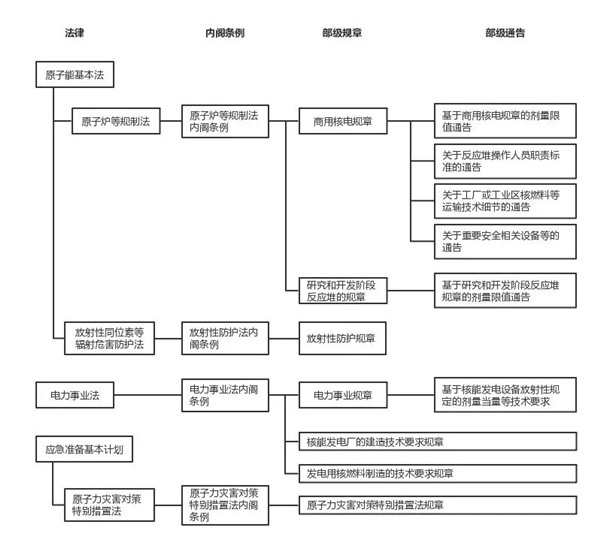 法律

内阁条例

部级规章

部级通告

原子能基本法

原子炉等规制法

原子炉等规制法内阁条例

商用核电规章

基于商用核电规章的剂量限值通告

关于反应堆操作人员职责标准的通告

关于工厂或工业区核燃料等运输技术细节的通告

关于重要安全相关设备等的通告

研究和开发阶段反应堆的规章

基于研究和开发阶段反应堆规章的剂量限值通告

放射性同位素等辐射危害防护法

放射性防护法内阁条例

放射性防护规章

电力事业法

电力事业法内阁条例

电力事业规章

基于核能发电设备放射性规定的剂量当量等技术要求

核能发电厂的建造技术要求规章

发电用核燃料制造的技术要求规章

应急准备基本计划

原子力灾害对策特别措置法

原子力灾害对策特别措置法内阁条例

原子力灾害对策特别措置法规章